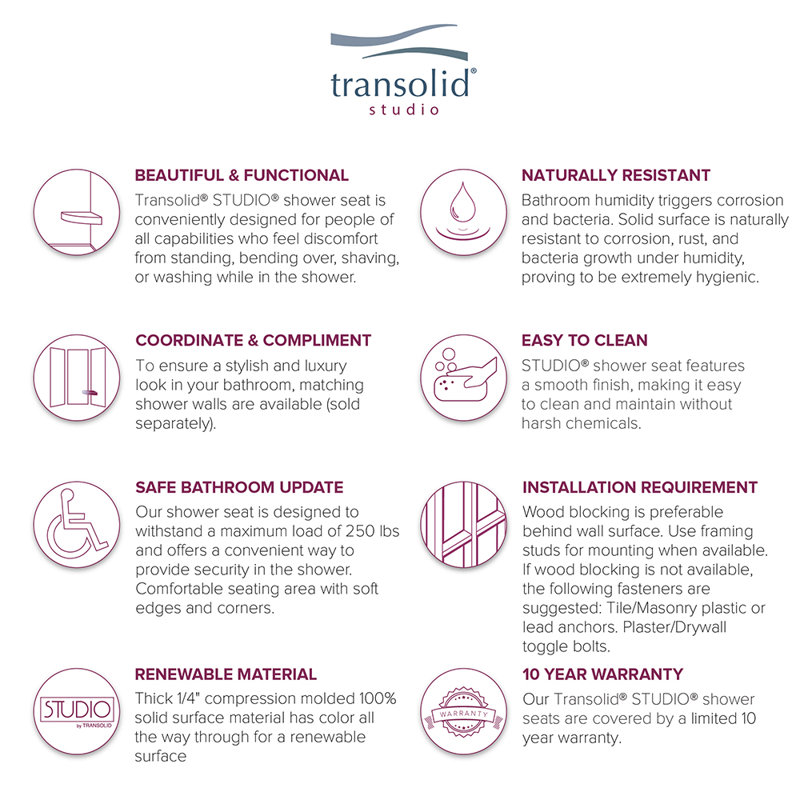 transolid®
studio

BEAUTIFUL & FUNCTIONAL
Transolid® STUDIO® shower seat is conveniently designed for people of all capabilities who feel discomfort from standing, bending over, shaving, or washing while in the shower.

COORDINATE & COMPLIMENT
To ensure a stylish and luxury look in your bathroom, matching shower walls are available (sold separately).

SAFE BATHROOM UPDATE
Our shower seat is designed to withstand a maximum load of 250 lbs and offers a convenient way to provide security in the shower. Comfortable seating area with soft edges and corners.

STUDIO
by TRANSOLID

RENEWABLE MATERIAL
Thick 1/4" compression molded 100% solid surface material has color all the way through for a renewable surface

NATURALLY RESISTANT
Bathroom humidity triggers corrosion and bacteria. Solid surface is naturally resistant to corrosion, rust, and bacteria growth under humidity, proving to be extremely hygienic.

EASY TO CLEAN
STUDIO® shower seat features a smooth finish, making it easy to clean and maintain without harsh chemicals.

INSTALLATION REQUIREMENT
Wood blocking is preferable behind wall surface. Use framing studs for mounting when available. If wood blocking is not available, the following fasteners are suggested: Tile/Masonry plastic or lead anchors. Plaster/Drywall toggle bolts.

WARRANTY

10 YEAR WARRANTY
Our Transolid® STUDIO® shower seats are covered by a limited 10 year warranty.